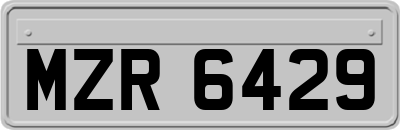 MZR 6429